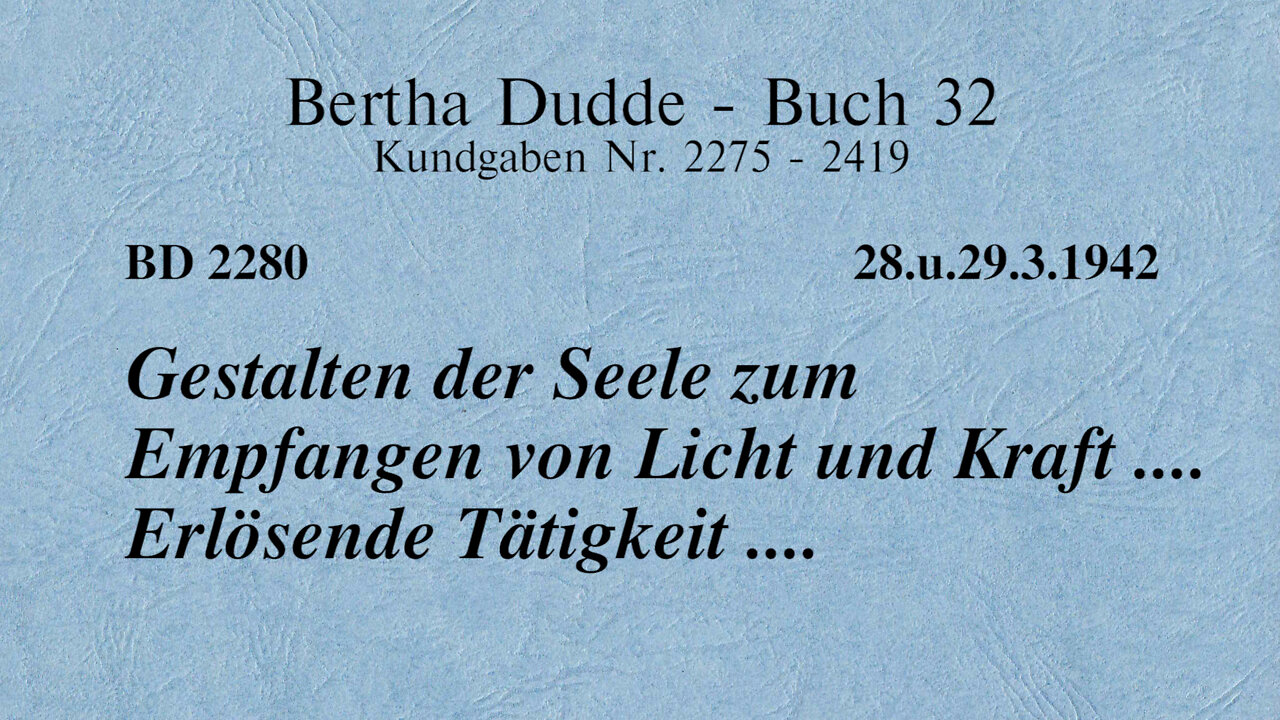 Bertha Dudde - Buch 32
Kundgaben Nr. 2275 - 2419

BD 2280

28.u.29.3.1942

Gestalten der Seele zum Empfangen von Licht und Kraft .... Erlösende Tätigkeit ....